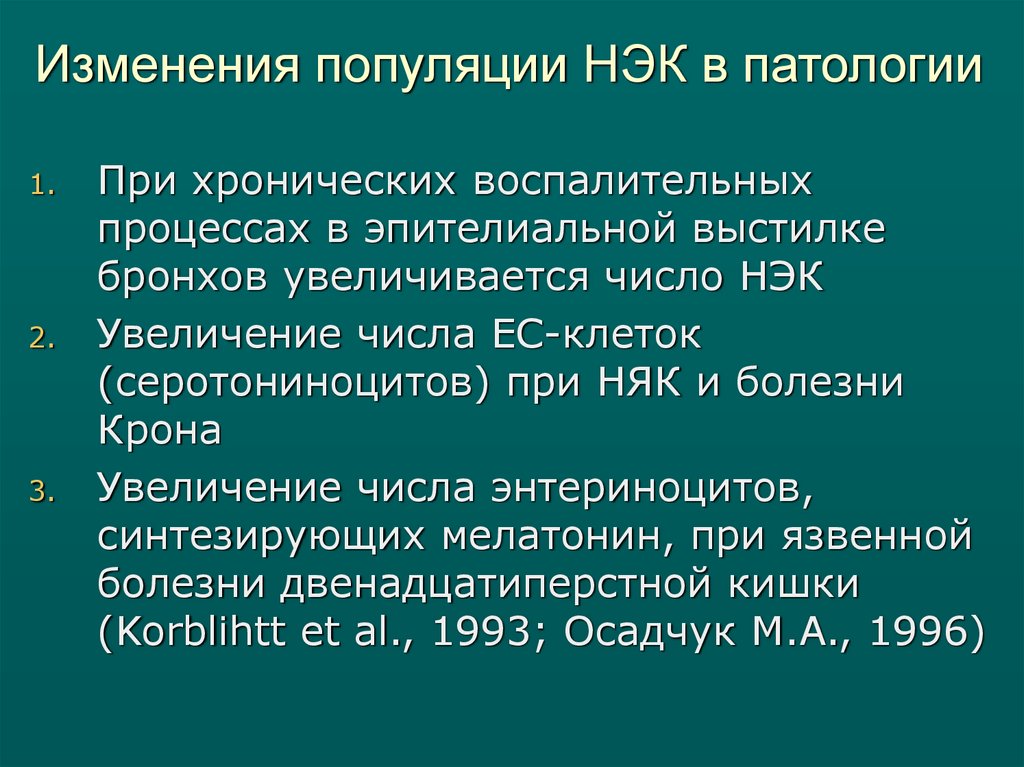 Изменения популяции НЭК в патологии

1. При хронических воспалительных процессах в эпителиальной выстилке бронхов увеличивается число НЭК
2. Увеличение числа ЕС-клеток (серотониноцитов) при НЯК и болезни Крона
3. Увеличение числа энтериноцитов, синтезирующих мелатонин, при язвенной болезни двенадцатиперстной кишки (Korblihtt et al., 1993; Осадчук М.А., 1996)